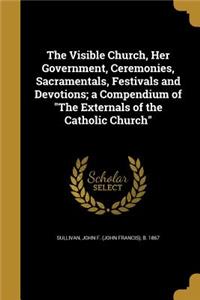 The Visible Church, Her Government, Ceremonies, Sacramentals, Festivals and Devotions; a Compendium of "The Externals of the Catholic Church"

Scholar SELECT

SULLIVAN, JOHN F. (JOHN FRANCIS), B. 1867